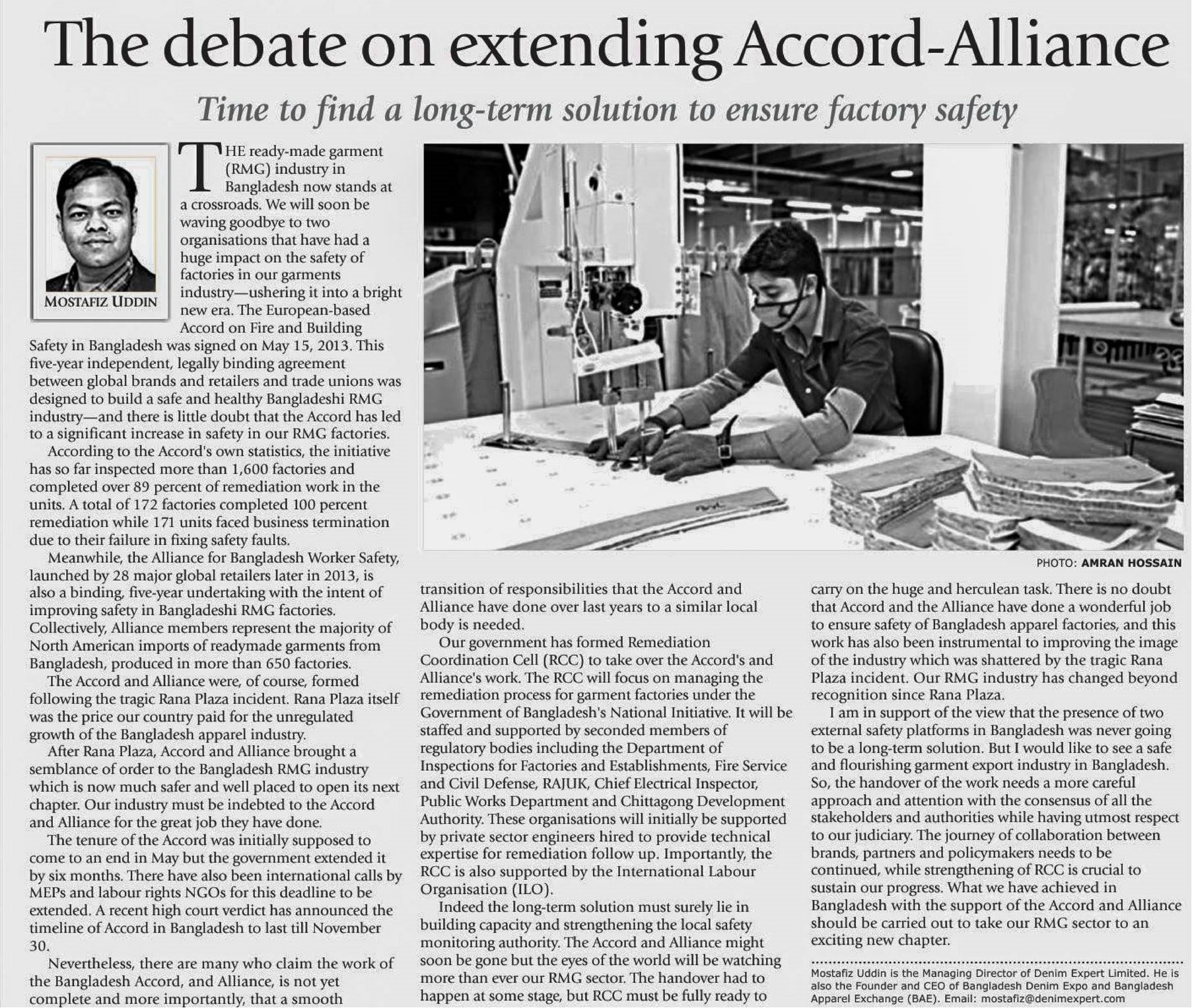 The debate on extending Accord-Alliance

Time to find a long-term solution to ensure factory safety

MOSTAFIZ UDDIN

THE ready-made garment (RMG) industry in Bangladesh now stands at a crossroads. We will soon be waving goodbye to two organisations that have had a huge impact on the safety of factories in our garments industry—ushering it into a bright new era. The European-based Accord on Fire and Building Safety in Bangladesh was signed on May 15, 2013. This five-year independent, legally binding agreement between global brands and retailers and trade unions was designed to build a safe and healthy Bangladeshi RMG industry—and there is little doubt that the Accord has led to a significant increase in safety in our RMG factories.

According to the Accord's own statistics, the initiative has so far inspected more than 1,600 factories and completed over 89 percent of remediation work in the units. A total of 172 factories completed 100 percent remediation while 171 units faced business termination due to their failure in fixing safety faults.

Meanwhile, the Alliance for Bangladesh Worker Safety, launched by 28 major global retailers later in 2013, is also a binding, five-year undertaking with the intent of improving safety in Bangladeshi RMG factories. Collectively, Alliance members represent the majority of North American imports of readymade garments from Bangladesh, produced in more than 650 factories.

The Accord and Alliance were, of course, formed following the tragic Rana Plaza incident. Rana Plaza itself was the price our country paid for the unregulated growth of the Bangladesh apparel industry.

After Rana Plaza, Accord and Alliance brought a semblance of order to the Bangladesh RMG industry which is now much safer and well placed to open its next chapter. Our industry must be indebted to the Accord and Alliance for the great job they have done.

The tenure of the Accord was initially supposed to come to an end in May but the government extended it by six months. There have also been international calls by MEPs and labour rights NGOs for this deadline to be extended. A recent high court verdict has announced the timeline of Accord in Bangladesh to last till November 30.

Nevertheless, there are many who claim the work of the Bangladesh Accord, and Alliance, is not yet complete and more importantly, that a smooth

PHOTO: AMRAN HOSSAIN

transition of responsibilities that the Accord and Alliance have done over last years to a similar local body is needed.

Our government has formed Remediation Coordination Cell (RCC) to take over the Accord's and Alliance's work. The RCC will focus on managing the remediation process for garment factories under the Government of Bangladesh's National Initiative. It will be staffed and supported by seconded members of regulatory bodies including the Department of Inspections for Factories and Establishments, Fire Service and Civil Defense, RAJUK, Chief Electrical Inspector, Public Works Department and Chittagong Development Authority. These organisations will initially be supported by private sector engineers hired to provide technical expertise for remediation follow up. Importantly, the RCC is also supported by the International Labour Organisation (ILO).

Indeed the long-term solution must surely lie in building capacity and strengthening the local safety monitoring authority. The Accord and Alliance might soon be gone but the eyes of the world will be watching more than ever our RMG sector. The handover had to happen at some stage, but RCC must be fully ready to carry on the huge and herculean task. There is no doubt that Accord and the Alliance have done a wonderful job to ensure safety of Bangladesh apparel factories, and this work has also been instrumental to improving the image of the industry which was shattered by the tragic Rana Plaza incident. Our RMG industry has changed beyond recognition since Rana Plaza.

I am in support of the view that the presence of two external safety platforms in Bangladesh was never going to be a long-term solution. But I would like to see a safe and flourishing garment export industry in Bangladesh. So, the handover of the work needs a more careful approach and attention with the consensus of all the stakeholders and authorities while having utmost respect to our judiciary. The journey of collaboration between brands, partners and policymakers needs to be continued, while strengthening of RCC is crucial to sustain our progress. What we have achieved in Bangladesh with the support of the Accord and Alliance should be carried out to take our RMG sector to an exciting new chapter.

Mostafiz Uddin is the Managing Director of Denim Expert Limited. He is also the Founder and CEO of Bangladesh Denim Expo and Bangladesh Apparel Exchange (BAE). Email: mostafiz@denimexpert.com